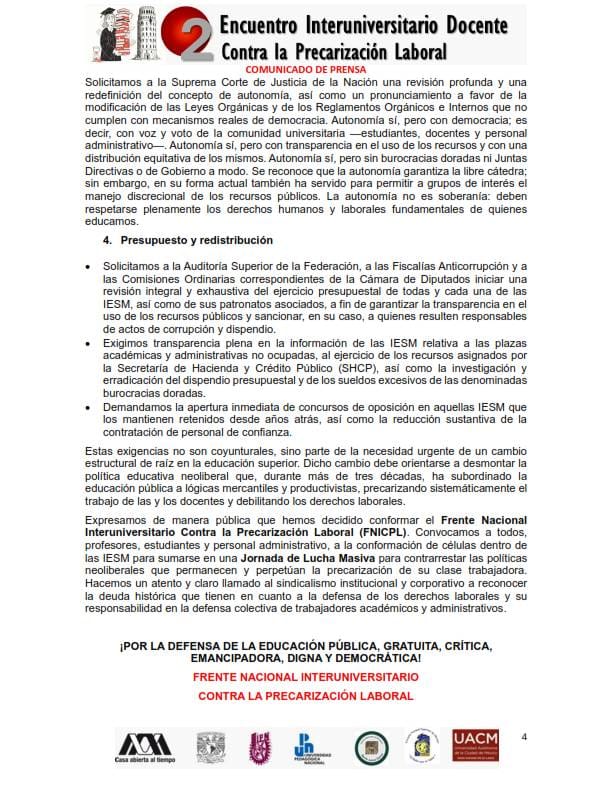 2 Encuentro Interuniversitario Docente
Contra la Precarización Laboral

COMUNICADO DE PRENSA

Solicitamos a la Suprema Corte de Justicia de la Nación una revisión profunda y una redefinición del concepto de autonomía, así como un pronunciamiento a favor de la modificación de las Leyes Orgánicas y de los Reglamentos Orgánicos e Internos que no cumplen con mecanismos reales de democracia. Autonomía sí, pero con democracia; es decir, con voz y voto de la comunidad universitaria —estudiantes, docentes y personal administrativo—. Autonomía sí, pero con transparencia en el uso de los recursos y con una distribución equitativa de los mismos. Autonomía sí, pero sin burocracias doradas ni Juntas Directivas o de Gobierno a modo. Se reconoce que la autonomía garantiza la libre cátedra; sin embargo, en su forma actual también ha servido para permitir a grupos de interés el manejo discrecional de los recursos públicos. La autonomía no es soberanía: deben respetarse plenamente los derechos humanos y laborales fundamentales de quienes educamos.

4. Presupuesto y redistribución

• Solicitamos a la Auditoría Superior de la Federación, a las Fiscalías Anticorrupción y a las Comisiones Ordinarias correspondientes de la Cámara de Diputados iniciar una revisión integral y exhaustiva del ejercicio presupuestal de todas y cada una de las IESM, así como de sus patronatos asociados, a fin de garantizar la transparencia en el uso de los recursos públicos y sancionar, en su caso, a quienes resulten responsables de actos de corrupción y dispendio.
• Exigimos transparencia plena en la información de las IESM relativa a las plazas académicas y administrativas no ocupadas, al ejercicio de los recursos asignados por la Secretaría de Hacienda y Crédito Público (SHCP), así como la investigación y erradicación del dispendio presupuestal y de los sueldos excesivos de las denominadas burocracias doradas.
• Demandamos la apertura inmediata de concursos de oposición en aquellas IESM que los mantienen retenidos desde años atrás, así como la reducción sustantiva de la contratación de personal de confianza.

Estas exigencias no son coyunturales, sino parte de la necesidad urgente de un cambio estructural de raíz en la educación superior. Dicho cambio debe orientarse a desmontar la política educativa neoliberal que, durante más de tres décadas, ha subordinado la educación pública a lógicas mercantiles y productivistas, precarizando sistemáticamente el trabajo de las y los docentes y debilitando los derechos laborales.

Expresamos de manera pública que hemos decidido conformar el Frente Nacional Interuniversitario Contra la Precarización Laboral (FNICPL). Convocamos a todos, profesores, estudiantes y personal administrativo, a la conformación de células dentro de las IESM para sumarse en una Jornada de Lucha Masiva para contrarrestar las políticas neoliberales que permanecen y perpetúan la precarización de su clase trabajadora. Hacemos un atento y claro llamado al sindicalismo institucional y corporativo a reconocer la deuda histórica que tienen en cuanto a la defensa de los derechos laborales y su responsabilidad en la defensa colectiva de trabajadores académicos y administrativos.

¡POR LA DEFENSA DE LA EDUCACIÓN PÚBLICA, GRATUITA, CRÍTICA, EMANCIPADORA, DIGNA Y DEMOCRÁTICA!

FRENTE NACIONAL INTERUNIVERSITARIO
CONTRA LA PRECARIZACIÓN LABORAL

Casa abierta al tiempo
UNIVERSIDAD PEDAGÓGICA NACIONAL
UACM
4